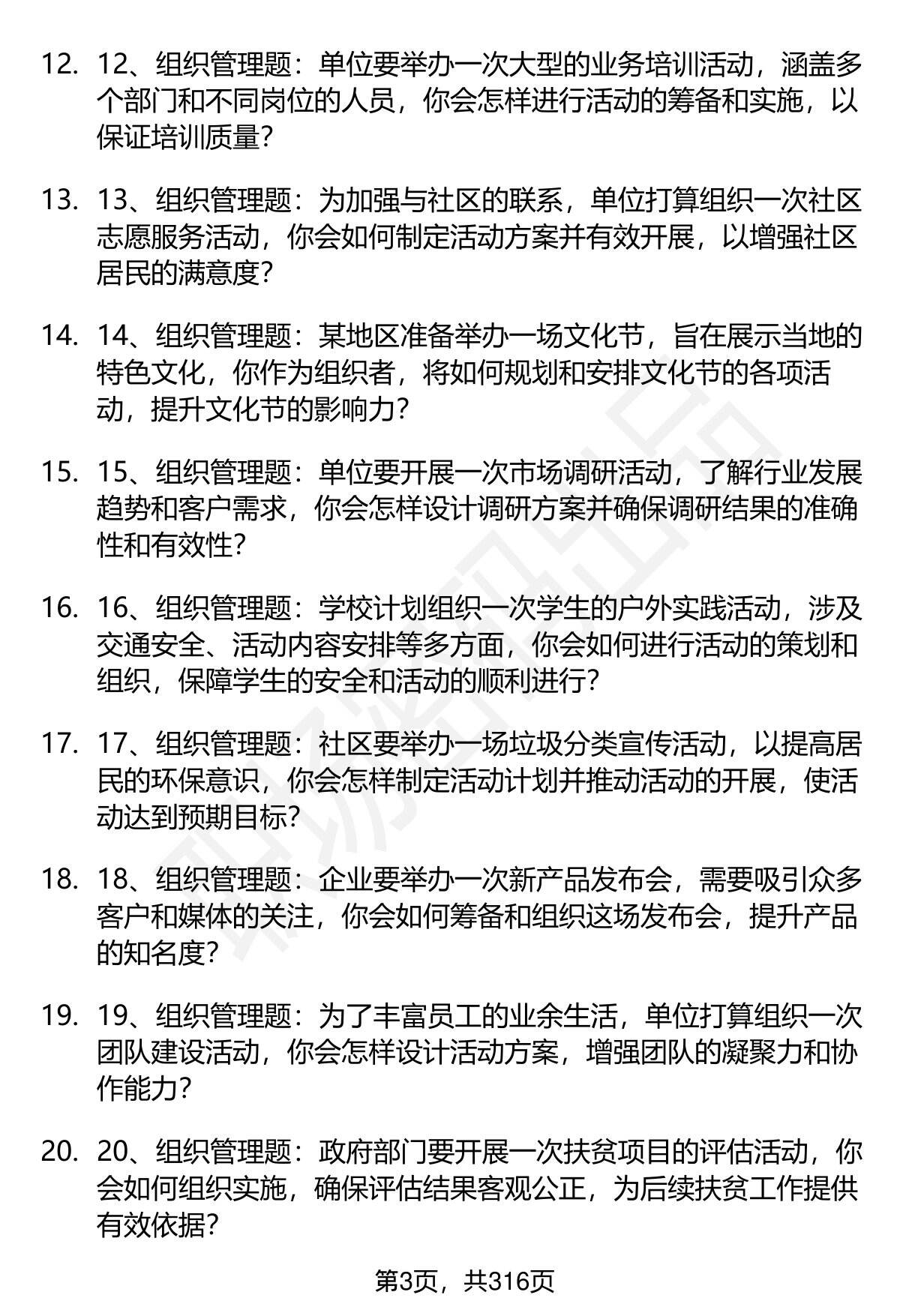 12. 12、组织管理题：单位要举办一次大型的业务培训活动，涵盖多个部门和不同岗位的人员，你会怎样进行活动的筹备和实施，以保证培训质量？

13. 13、组织管理题：为加强与社区的联系，单位打算组织一次社区志愿服务活动，你会如何制定活动方案并有效开展，以增强社区居民的满意度？

14. 14、组织管理题：某地区准备举办一场文化节，旨在展示当地的特色文化，你作为组织者，将如何规划和安排文化节的各项活动，提升文化节的影响力？

15. 15、组织管理题：单位要开展一次市场调研活动，了解行业发展趋势和客户需求，你会怎样设计调研方案并确保调研结果的准确性和有效性？

16. 16、组织管理题：学校计划组织一次学生的户外实践活动，涉及交通安全、活动内容安排等多方面，你会如何进行活动的策划和组织，保障学生的安全和活动的顺利进行？

17. 17、组织管理题：社区要举办一场垃圾分类宣传活动，以提高居民的环保意识，你会怎样制定活动计划并推动活动的开展，使活动达到预期目标？

18. 18、组织管理题：企业要举办一次新产品发布会，需要吸引众多客户和媒体的关注，你会如何筹备和组织这场发布会，提升产品的知名度？

19. 19、组织管理题：为了丰富员工的业余生活，单位打算组织一次团队建设活动，你会怎样设计活动方案，增强团队的凝聚力和协作能力？

20. 20、组织管理题：政府部门要开展一次扶贫项目的评估活动，你会如何组织实施，确保评估结果客观公正，为后续扶贫工作提供有效依据？

第3页，共316页